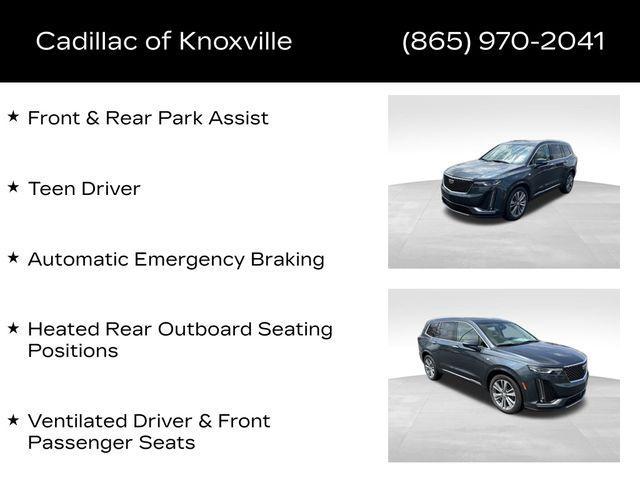 Cadillac of Knoxville (865) 970-2041

★ Front & Rear Park Assist

★ Teen Driver

★ Automatic Emergency Braking

★ Heated Rear Outboard Seating Positions

★ Ventilated Driver & Front Passenger Seats